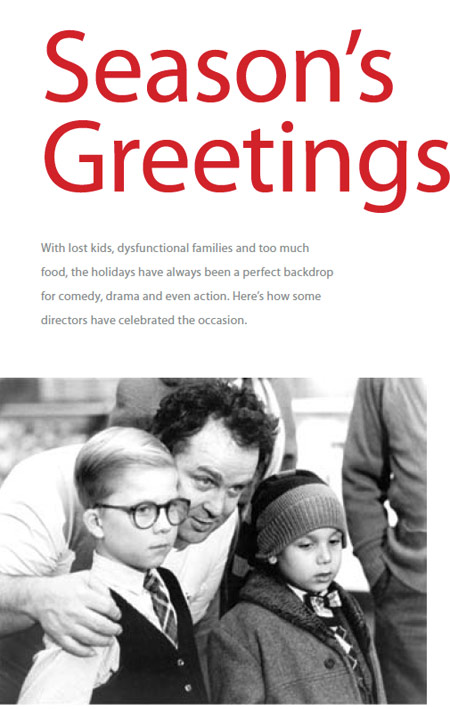 Season's Greetings

With lost kids, dysfunctional families and too much food, the holidays have always been a perfect backdrop for comedy, drama and even action. Here's how some directors have celebrated the occasion.